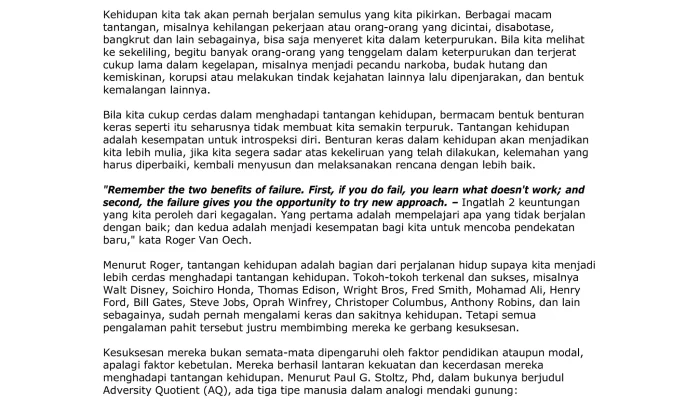 Kehidupan kita tak akan pernah berjalan semulus yang kita pikirkan. Berbagai macam tantangan, misalnya kehilangan pekerjaan atau orang-orang yang dicintai, disabotase, bangkrut dan lain sebagainya, bisa saja menyeret kita dalam keterpurukan. Bila kita melihat ke sekeliling, begitu banyak orang-orang yang tenggelam dalam keterpurukan dan terjerat cukup lama dalam kegelapan, misalnya menjadi pecandu narkoba, budak hutang dan kemiskinan, korupsi atau melakukan tindak kejahatan lainnya lalu dipenjarakan, dan bentuk kemalangan lainnya.

Bila kita cukup cerdas dalam menghadapi tantangan kehidupan, bermacam bentuk benturan keras seperti itu seharusnya tidak membuat kita semakin terpuruk. Tantangan kehidupan adalah kesempatan untuk introspeksi diri. Benturan keras dalam kehidupan akan menjadikan kita lebih mulia, jika kita segera sadar atas kekeliruan yang telah dilakukan, kelemahan yang harus diperbaiki, kembali menyusun dan melaksanakan rencana dengan lebih baik.

"Remember the two benefits of failure. First, if you do fail, you learn what doesn't work; and second, the failure gives you the opportunity to try new approach. – Ingatlah 2 keuntungan yang kita peroleh dari kegagalan. Yang pertama adalah mempelajari apa yang tidak berjalan dengan baik; dan kedua adalah menjadi kesempatan bagi kita untuk mencoba pendekatan baru," kata Roger Van Oech.

Menurut Roger, tantangan kehidupan adalah bagian dari perjalanan hidup supaya kita menjadi lebih cerdas menghadapi tantangan kehidupan. Tokoh-tokoh terkenal dan sukses, misalnya Walt Disney, Soichiro Honda, Thomas Edison, Wright Bros, Fred Smith, Mohamad Ali, Henry Ford, Bill Gates, Steve Jobs, Oprah Winfrey, Christoper Columbus, Anthony Robins, dan lain sebagainya, sudah pernah mengalami keras dan sakitnya kehidupan. Tetapi semua pengalaman pahit tersebut justru membimbing mereka ke gerbang kesuksesan.

Kesuksesan mereka bukan semata-mata dipengaruhi oleh faktor pendidikan ataupun modal, apalagi faktor kebetulan. Mereka berhasil lantaran kekuatan dan kecerdasan mereka menghadapi tantangan kehidupan. Menurut Paul G. Stoltz, Phd, dalam bukunya berjudul Adversity Quotient (AQ), ada tiga tipe manusia dalam analogi mendaki gunung: